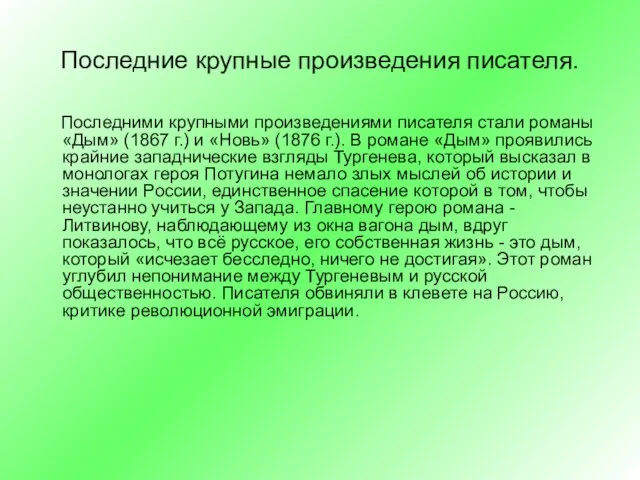 Последние крупные произведения писателя.

Последними крупными произведениями писателя стали романы «Дым» (1867 г.) и «Новь» (1876 г.). В романе «Дым» проявились крайние западнические взгляды Тургенева, который высказал в монологах героя Потугина немало злых мыслей об истории и значении России, единственное спасение которой в том, чтобы неустанно учиться у Запада. Главному герою романа - Литвинову, наблюдающему из окна вагона дым, вдруг показалось, что всё русское, его собственная жизнь - это дым, который «исчезает бесследно, ничего не достигая». Этот роман углубил непонимание между Тургеневым и русской общественностью. Писателя обвиняли в клевете на Россию, критике революционной эмиграции.